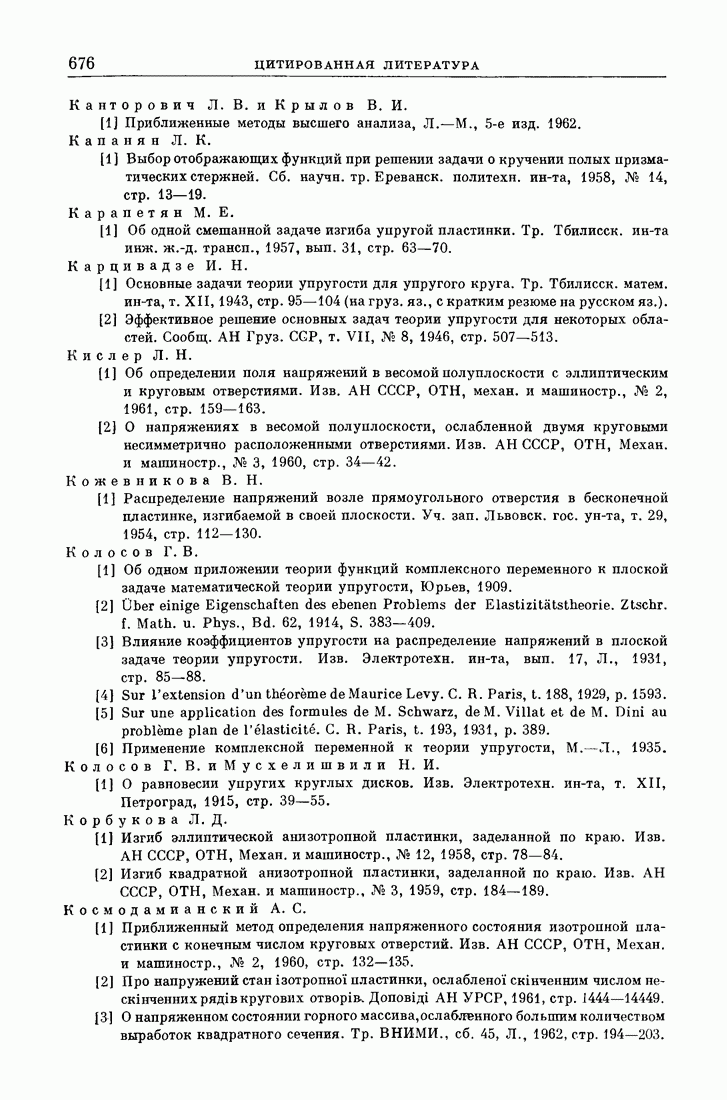 676 ЦИТИРОВАННАЯ ЛИТЕРАТУРА

Канторович Л. В. и Крылов В. И.
[1] Приближенные методы высшего анализа, Л.—М., 5-е изд. 1962.

Капанян Л. К.
[1] Выбор отображающих функций при решении задачи о кручении полых призматических стержней. Сб. научн. тр. Ереванск. политехн. ин-та, 1958, № 14, стр. 13—19.

Карапетян М. Е.
[1] Об одной смешанной задаче изгиба упругой пластинки. Тр. Тбилисск. ин-та инж. ж.-д. трансп., 1957, вып. 31, стр. 63—70.

Карцивадзе И. Н.
[1] Основные задачи теории упругости для упругого круга. Тр. Тбилисск. матем. ин-та, т. XII, 1943, стр. 95—104 (на груз. яз., с кратким резюме на русском яз.).
[2] Эффективное решение основных задач теории упругости для некоторых областей. Сообщ. АН Груз. ССР, т. VII, № 8, 1946, стр. 507—513.

Кислер Л. Н.
[1] Об определении поля напряжений в весомой полуплоскости с эллиптическим и круговым отверстиями. Изв. АН СССР, ОТН, механ. и машиностр., № 2, 1961, стр. 159—163.
[2] О напряжениях в весомой полуплоскости, ослабленной двумя круговыми несимметрично расположенными отверстиями. Изв. АН СССР, ОТН, Механ. и машиностр., № 3, 1960, стр. 34—42.

Кожевникова В. Н.
[1] Распределение напряжений возле прямоугольного отверстия в бесконечной пластинке, изгибаемой в своей плоскости. Уч. зап. Львовск. гос. ун-та, т. 29, 1954, стр. 112—130.

Колосов Г. В.
[1] Об одном приложении теории функций комплексного переменного к плоской задаче математической теории упругости, Юрьев, 1909.
[2] Über einige Eigenschaften des ebenen Problems der Elastizitätstheorie. Ztschr. f. Math. u. Phys., Bd. 62, 1914, S. 383—409.
[3] Влияние коэффициентов упругости на распределение напряжений в плоской задаче теории упругости. Изв. Электротехн. ин-та, вып. 17, Л., 1931, стр. 85—88.
[4] Sur l'extension d'un théorème de Maurice Levy. C. R. Paris, t. 188, 1929, p. 1593.
[5] Sur une application des formules de M. Schwarz, de M. Villat et de M. Dini au problème plan de l'élasticité. C. R. Paris, t. 193, 1931, p. 389.
[6] Применение комплексной переменной к теории упругости, М.—Л., 1935.

Колосов Г. В. и Мусхелишвили Н. И.
[1] О равновесии упругих круглых дисков. Изв. Электротехн. ин-та, т. XII, Петроград, 1915, стр. 39—55.

Корбукова Л. Д.
[1] Изгиб эллиптической анизотропной пластинки, заделанной по краю. Изв. АН СССР, ОТН, Механ. и машиностр., № 12, 1958, стр. 78—84.
[2] Изгиб квадратной анизотропной пластинки, заделанной по краю. Изв. АН СССР, ОТН, Механ. и машиностр., № 3, 1959, стр. 184—189.

Космодамианский А. С.
[1] Приближенный метод определения напряженного состояния изотропной пластинки с конечным числом круговых отверстий. Изв. АН СССР, ОТН, Механ. и машиностр., № 2, 1960, стр. 132—135.
[2] Про напружений стан ізотропної пластинки, ослабленої скінченним числом нескінченних рядів кругових отворів. Доповіді АН УРСР, 1961, стр. 1444—14449.
[3] О напряженном состоянии горного массива, ослабленного большим количеством выработок квадратного сечения. Тр. ВНИМИ., сб. 45, Л., 1962, стр. 194—203.